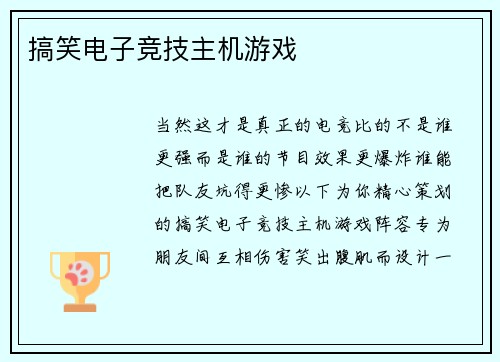 搞笑电子竞技主机游戏

当然这才是真正的电竞比的不是谁更强而是谁的节目效果更爆炸谁能把队友坑得更惨以下为你精心策划的搞笑电子竞技主机游戏阵容专为朋友间互相伤害笑出腹肌而设计一